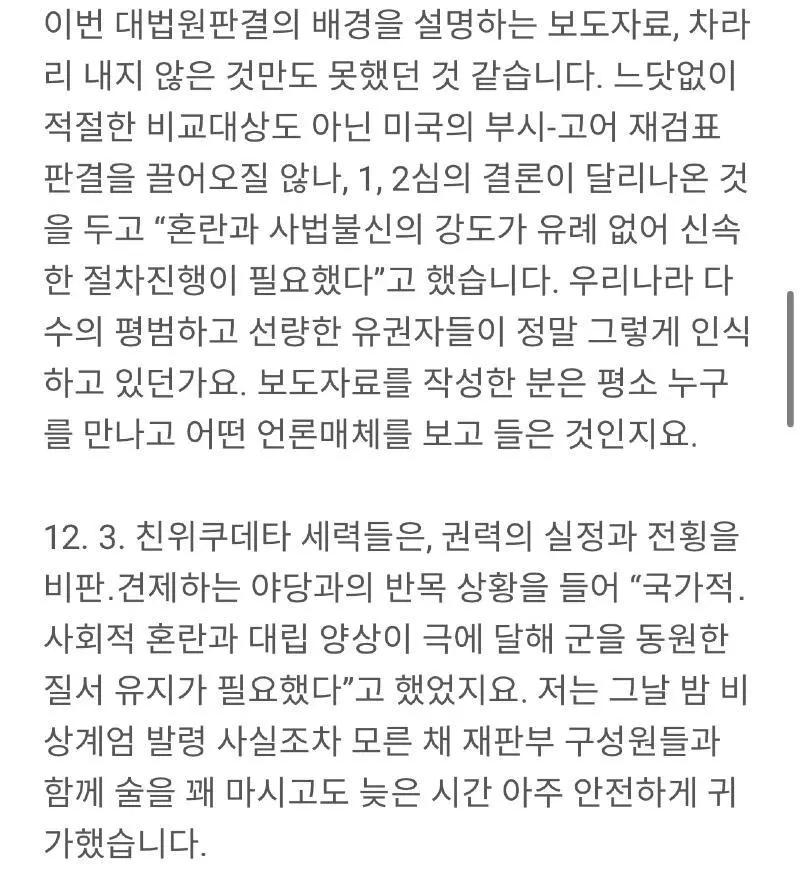 이번 대법원판결의 배경을 설명하는 보도자료, 차라리 내지 않은 것만도 못했던 것 같습니다. 느닷없이 적절한 비교대상도 아닌 미국의 부시-고어 재검표 판결을 끌어오질 않나, 1, 2심의 결론이 달리나온 것을 두고 “혼란과 사법불신의 강도가 유례 없어 신속한 절차진행이 필요했다”고 했습니다. 우리나라 다수의 평범하고 선량한 유권자들이 정말 그렇게 인식하고 있던가요. 보도자료를 작성한 분은 평소 누구를 만나고 어떤 언론매체를 보고 들은 것인지요.

12. 3. 친위쿠데타 세력들은, 권력의 실정과 전횡을 비판.견제하는 야당과의 반목 상황을 들어 “국가적. 사회적 혼란과 대립 양상이 극에 달해 군을 동원한 질서 유지가 필요했다”고 했었지요. 저는 그날 밤 비상계엄 발령 사실조차 모른 채 재판부 구성원들과 함께 술을 꽤 마시고도 늦은 시간 아주 안전하게 귀가했습니다.